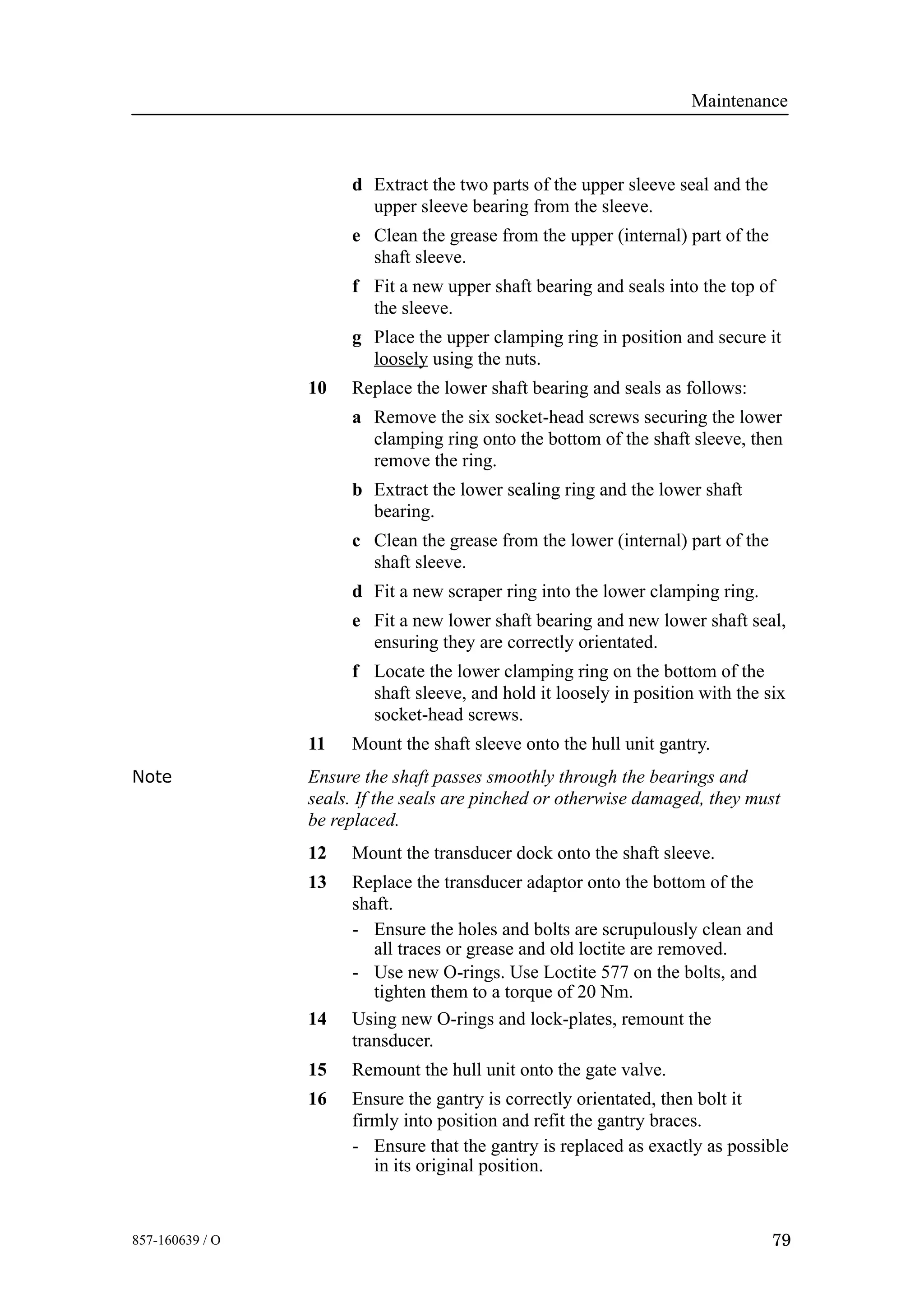 Maintenance

d Extract the two parts of the upper sleeve seal and the upper sleeve bearing from the sleeve.

e Clean the grease from the upper (internal) part of the shaft sleeve.

f Fit a new upper shaft bearing and seals into the top of the sleeve.

g Place the upper clamping ring in position and secure it loosely using the nuts.

10 Replace the lower shaft bearing and seals as follows:

a Remove the six socket-head screws securing the lower clamping ring onto the bottom of the shaft sleeve, then remove the ring.

b Extract the lower sealing ring and the lower shaft bearing.

c Clean the grease from the lower (internal) part of the shaft sleeve.

d Fit a new scraper ring into the lower clamping ring.

e Fit a new lower shaft bearing and new lower shaft seal, ensuring they are correctly orientated.

f Locate the lower clamping ring on the bottom of the shaft sleeve, and hold it loosely in position with the six socket-head screws.

11 Mount the shaft sleeve onto the hull unit gantry.

Note

Ensure the shaft passes smoothly through the bearings and seals. If the seals are pinched or otherwise damaged, they must be replaced.

12 Mount the transducer dock onto the shaft sleeve.

13 Replace the transducer adaptor onto the bottom of the shaft.

- Ensure the holes and bolts are scrupulously clean and all traces or grease and old loctite are removed.
- Use new O-rings. Use Loctite 577 on the bolts, and tighten them to a torque of 20 Nm.

14 Using new O-rings and lock-plates, remount the transducer.

15 Remount the hull unit onto the gate valve.

16 Ensure the gantry is correctly orientated, then bolt it firmly into position and refit the gantry braces.

- Ensure that the gantry is replaced as exactly as possible in its original position.

857-160639 / O

79